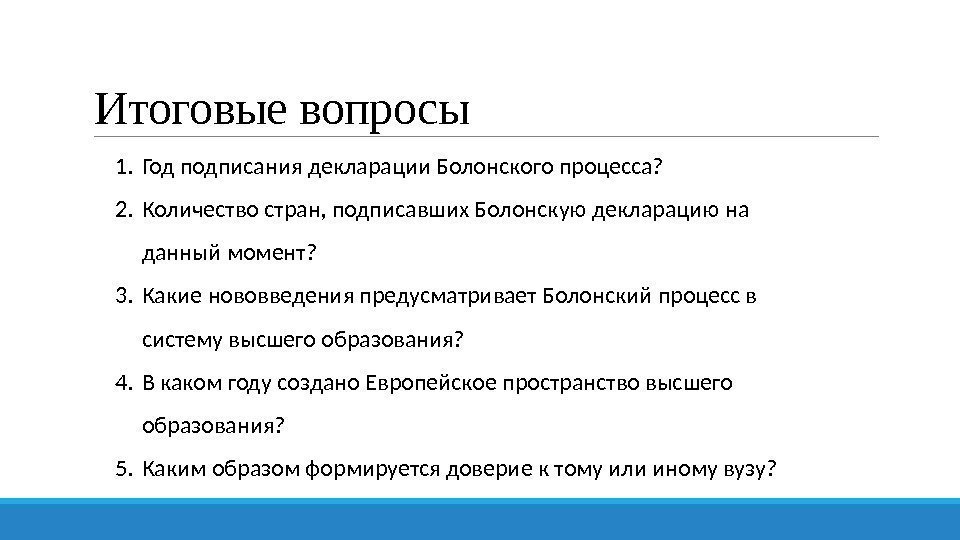 Итоговые вопросы

1. Год подписания декларации Болонского процесса?
2. Количество стран, подписавших Болонскую декларацию на данный момент?
3. Какие нововведения предусматривает Болонский процесс в систему высшего образования?
4. В каком году создано Европейское пространство высшего образования?
5. Каким образом формируется доверие к тому или иному вузу?